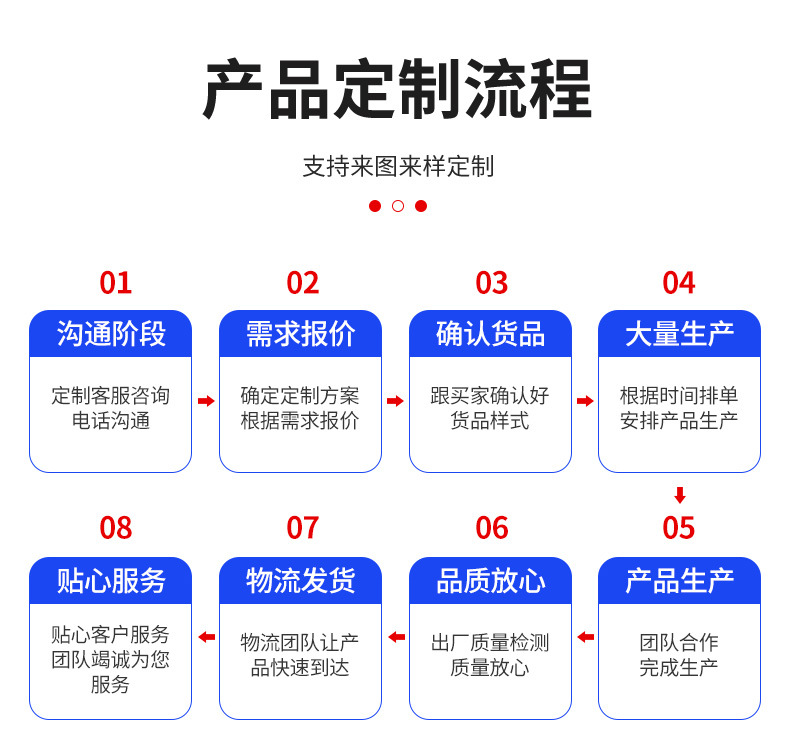 产品定制流程

支持来图来样定制

01
沟通阶段
定制客服咨询电话沟通

02
需求报价
确定定制方案根据需求报价

03
确认货品
跟买家确认好货品样式

04
大量生产
根据时间排单安排产品生产

05
产品生产
团队合作完成生产

06
品质放心
出厂质量检测质量放心

07
物流发货
物流团队让产品快速到达

08
贴心服务
贴心客户服务团队竭诚为您服务